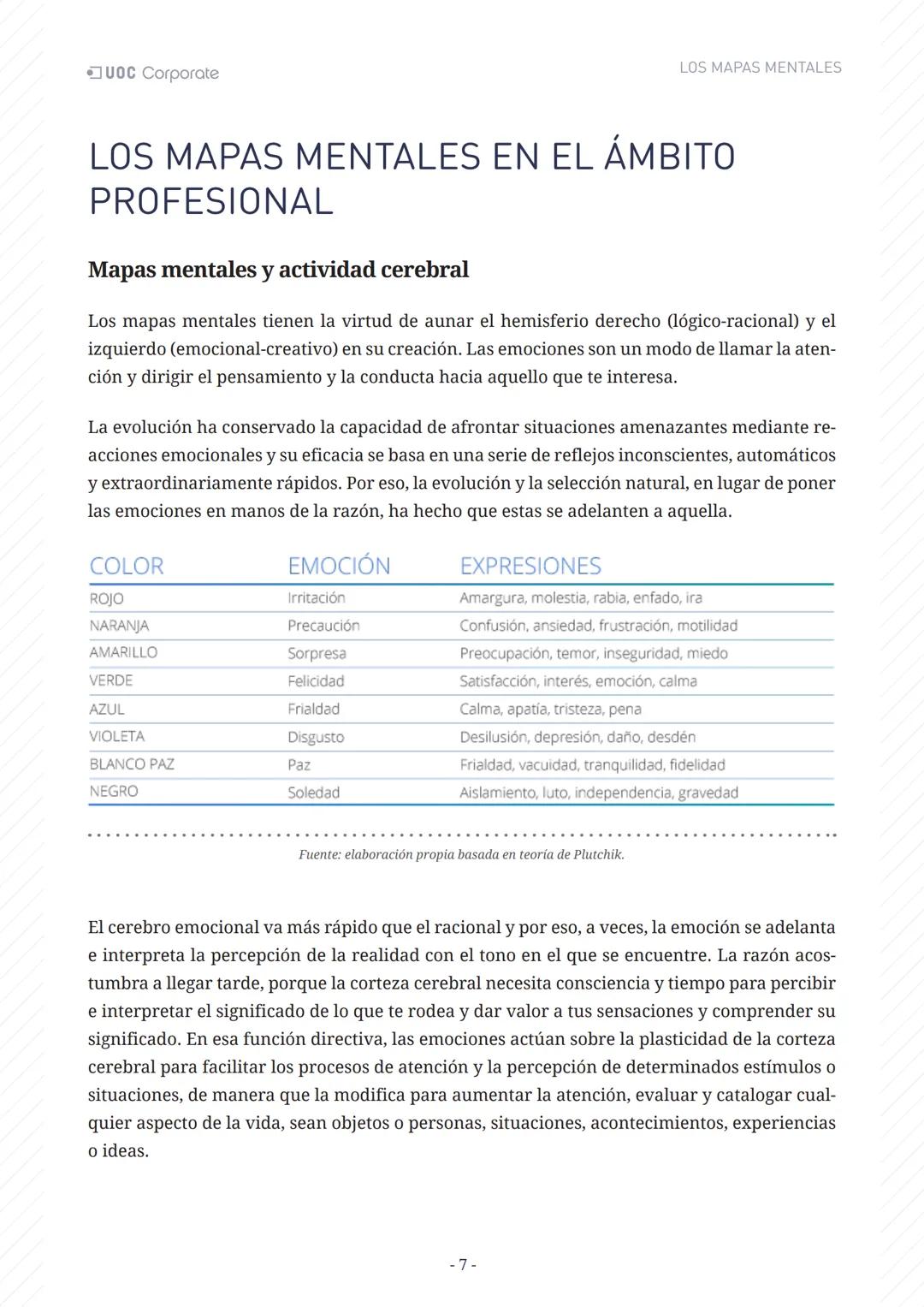 UOC Corporate

LOS MAPAS MENTALES

LOS MAPAS MENTALES EN EL ÁMBITO PROFESIONAL

Mapas mentales y actividad cerebral

Los mapas mentales tienen la virtud de aunar el hemisferio derecho (lógico-racional) y el izquierdo (emocional-creativo) en su creación. Las emociones son un modo de llamar la atención y dirigir el pensamiento y la conducta hacia aquello que te interesa.

La evolución ha conservado la capacidad de afrontar situaciones amenazantes mediante reacciones emocionales y su eficacia se basa en una serie de reflejos inconscientes, automáticos y extraordinariamente rápidos. Por eso, la evolución y la selección natural, en lugar de poner las emociones en manos de la razón, ha hecho que estas se adelanten a aquella.

| COLOR | EMOCIÓN | EXPRESIONES |
|---|---|---|
| ROJO | Irritación | Amargura, molestia, rabia, enfado, ira |
| NARANJA | Precaución | Confusión, ansiedad, frustración, motilidad |
| AMARILLO | Sorpresa | Preocupación, temor, inseguridad, miedo |
| VERDE | Felicidad | Satisfacción, interés, emoción, calma |
| AZUL | Frialdad | Calma, apatía, tristeza, pena |
| VIOLETA | Disgusto | Desilusión, depresión, daño, desdén |
| BLANCO PAZ | Paz | Frialdad, vacuidad, tranquilidad, fidelidad |
| NEGRO | Soledad | Aislamiento, luto, independencia, gravedad |

Fuente: elaboración propia basada en teoría de Plutchik.

El cerebro emocional va más rápido que el racional y por eso, a veces, la emoción se adelanta e interpreta la percepción de la realidad con el tono en el que se encuentre. La razón acostumbra a llegar tarde, porque la corteza cerebral necesita consciencia y tiempo para percibir e interpretar el significado de lo que te rodea y dar valor a tus sensaciones y comprender su significado. En esa función directiva, las emociones actúan sobre la plasticidad de la corteza cerebral para facilitar los procesos de atención y la percepción de determinados estímulos o situaciones, de manera que la modifica para aumentar la atención, evaluar y catalogar cualquier aspecto de la vida, sean objetos o personas, situaciones, acontecimientos, experiencias o ideas.

- 7 -